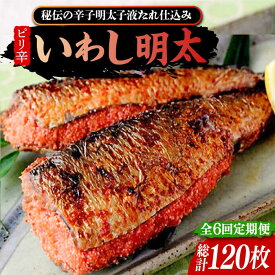 秘伝の辛子明太子液たれ仕込み

ピリ辛

いわし明太

全6回定期便

総計120枚